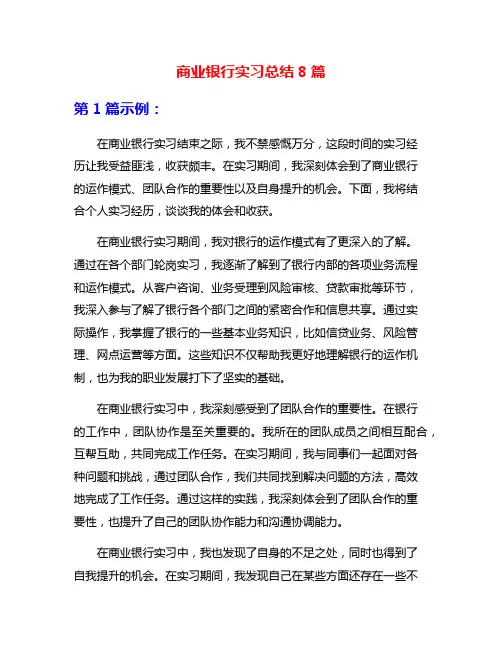 商业银行实习总结 8 篇

第 1 篇示例：

在商业银行实习结束之际，我不禁感慨万分，这段时间的实习经历让我受益匪浅，收获颇丰。在实习期间，我深刻体会到了商业银行的运作模式、团队合作的重要性以及自身提升的机会。下面，我将结合个人实习经历，谈谈我的体会和收获。

在商业银行实习期间，我对银行的运作模式有了更深入的了解。通过在各个部门轮岗实习，我逐渐了解到了银行内部的各项业务流程和运作模式。从客户咨询、业务受理到风险审核、贷款审批等环节，我深入参与了解了银行各个部门之间的紧密合作和信息共享。通过实际操作，我掌握了银行的一些基本业务知识，比如信贷业务、风险管理、网点运营等方面。这些知识不仅帮助我更好地理解银行的运作机制，也为我的职业发展打下了坚实的基础。

在商业银行实习中，我深刻感受到了团队合作的重要性。在银行的工作中，团队协作是至关重要的。我所在的团队成员之间相互配合，互帮互助，共同完成工作任务。在实习期间，我与同事们一起面对各种问题和挑战，通过团队合作，我们共同找到解决问题的方法，高效地完成了工作任务。通过这样的实践，我深刻体会到了团队合作的重要性，也提升了自己的团队协作能力和沟通协调能力。

在商业银行实习中，我也发现了自身的不足之处，同时也得到了自我提升的机会。在实习期间，我发现自己在某些方面还存在一些不